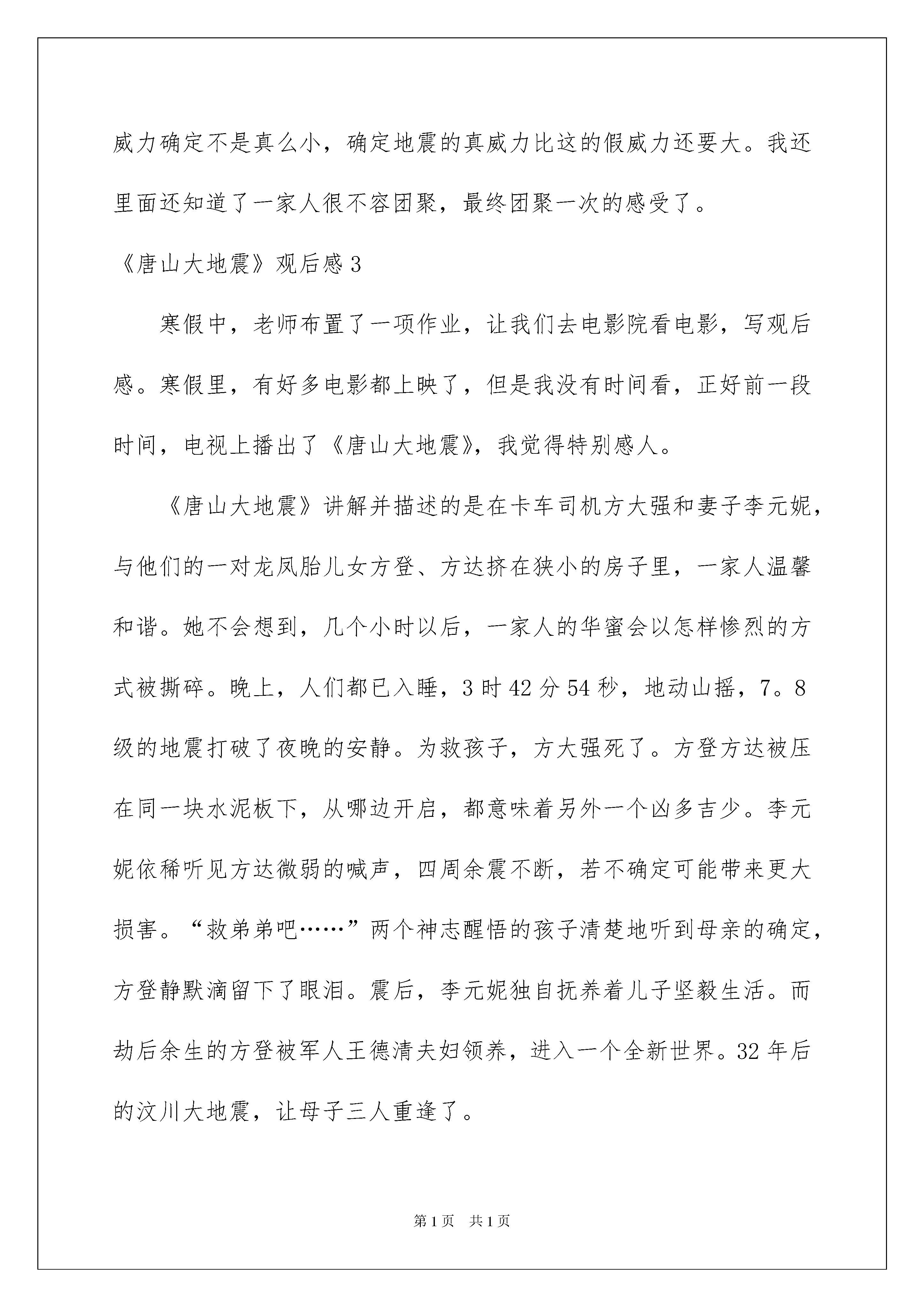 威力确定不是真么小，确定地震的真威力比这的假威力还要大。我还里面还知道了一家人很不容团聚，最终团聚一次的感受了。

《唐山大地震》观后感3

寒假中，老师布置了一项作业，让我们去电影院看电影，写观后感。寒假里，有好多电影都上映了，但是我没有时间看，正好前一段时间，电视上播出了《唐山大地震》，我觉得特别感人。

《唐山大地震》讲解并描述的是在卡车司机方大强和妻子李元妮，与他们的一对龙凤胎儿女方登、方达挤在狭小的房子里，一家人温馨和谐。她不会想到，几个小时以后，一家人的华蜜会以怎样惨烈的方式被撕碎。晚上，人们都已入睡，3时42分54秒，地动山摇，7。8级的地震打破了夜晚的安静。为救孩子，方大强死了。方登方达被压在同一块水泥板下，从哪边开启，都意味着另外一个凶多吉少。李元妮依稀听见方达微弱的喊声，四周余震不断，若不确定可能带来更大损害。“救弟弟吧……”两个神志醒悟的孩子清楚地听到母亲的确定，方登静默滴留下了眼泪。震后，李元妮独自抚养着儿子坚毅生活。而劫后余生的方登被军人王德清夫妇领养，进入一个全新世界。32年后的汶川大地震，让母子三人重逢了。

第1页　共1页